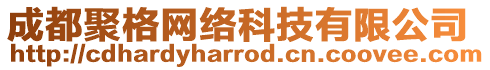 成都聚格网络科技有限公司
http://cdhardyharrod.cn.coovee.com